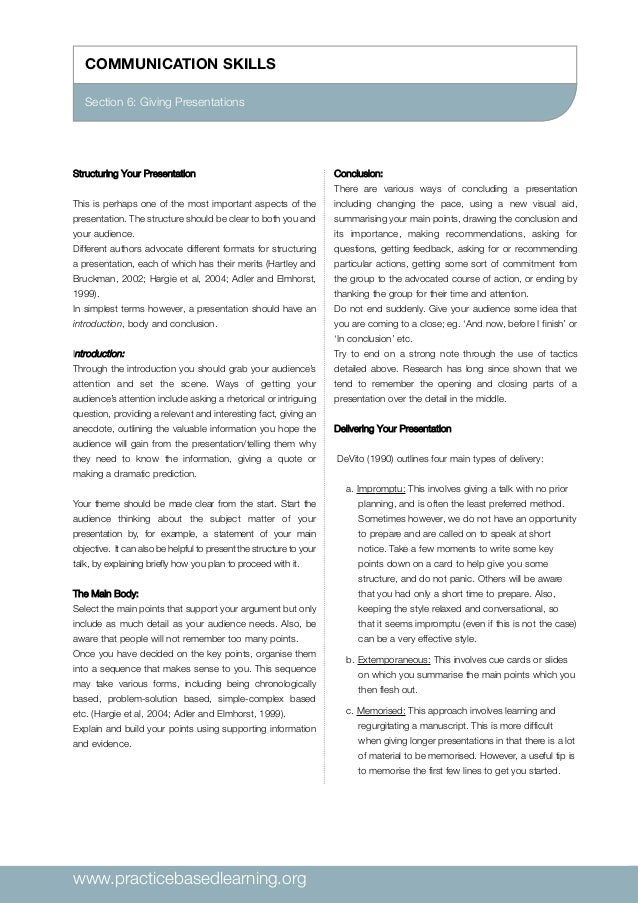 COMMUNICATION SKILLS

Section 6: Giving Presentations

Structuring Your Presentation

This is perhaps one of the most important aspects of the presentation. The structure should be clear to both you and your audience.
Different authors advocate different formats for structuring a presentation, each of which has their merits (Hartley and Bruckman, 2002; Hargie et al, 2004; Adler and Elmhorst, 1999).
In simplest terms however, a presentation should have an introduction, body and conclusion.

Introduction:
Through the introduction you should grab your audience's attention and set the scene. Ways of getting your audience's attention include asking a rhetorical or intriguing question, providing a relevant and interesting fact, giving an anecdote, outlining the valuable information you hope the audience will gain from the presentation/telling them why they need to know the information, giving a quote or making a dramatic prediction.

Your theme should be made clear from the start. Start the audience thinking about the subject matter of your presentation by, for example, a statement of your main objective. It can also be helpful to present the structure to your talk, by explaining briefly how you plan to proceed with it.

The Main Body:
Select the main points that support your argument but only include as much detail as your audience needs. Also, be aware that people will not remember too many points.
Once you have decided on the key points, organise them into a sequence that makes sense to you. This sequence may take various forms, including being chronologically based, problem-solution based, simple-complex based etc. (Hargie et al, 2004; Adler and Elmhorst, 1999).
Explain and build your points using supporting information and evidence.

Conclusion:
There are various ways of concluding a presentation including changing the pace, using a new visual aid, summarising your main points, drawing the conclusion and its importance, making recommendations, asking for questions, getting feedback, asking for or recommending particular actions, getting some sort of commitment from the group to the advocated course of action, or ending by thanking the group for their time and attention.
Do not end suddenly. Give your audience some idea that you are coming to a close; eg. 'And now, before I finish' or 'In conclusion' etc.
Try to end on a strong note through the use of tactics detailed above. Research has long since shown that we tend to remember the opening and closing parts of a presentation over the detail in the middle.

Delivering Your Presentation

DeVito (1990) outlines four main types of delivery:

a. Impromptu: This involves giving a talk with no prior planning, and is often the least preferred method. Sometimes however, we do not have an opportunity to prepare and are called on to speak at short notice. Take a few moments to write some key points down on a card to help give you some structure, and do not panic. Others will be aware that you had only a short time to prepare. Also, keeping the style relaxed and conversational, so that it seems impromptu (even if this is not the case) can be a very effective style.

b. Extemporaneous: This involves cue cards or slides on which you summarise the main points which you then flesh out.

c. Memorised: This approach involves learning and regurgitating a manuscript. This is more difficult when giving longer presentations in that there is a lot of material to be memorised. However, a useful tip is to memorise the first few lines to get you started.

www.practicebasedlearning.org